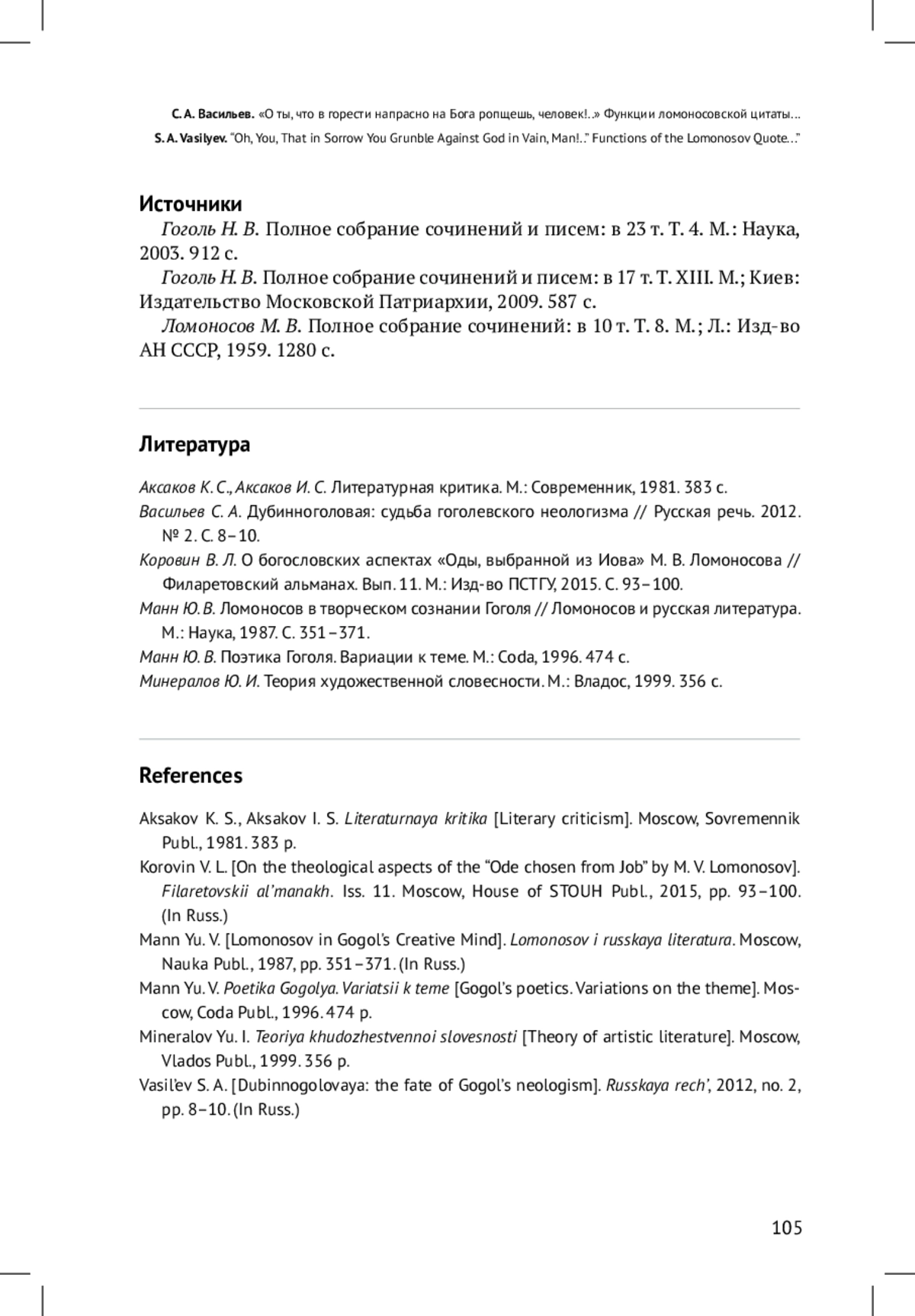 С. А. Васильев. «О ты, что в горести напрасно на Бога ропщешь, человек!..» Функции ломоносовской цитаты...
S. A. Vasilyev. "Oh, You, That in Sorrow You Grunble Against God in Vain, Man!.." Functions of the Lomonosov Quote..."

Источники

Гоголь Н. В. Полное собрание сочинений и писем: в 23 т. Т. 4. М.: Наука, 2003. 912 с.

Гоголь Н. В. Полное собрание сочинений и писем: в 17 т. Т. XIII. М.; Киев: Издательство Московской Патриархии, 2009. 587 с.

Ломоносов М. В. Полное собрание сочинений: в 10 т. Т. 8. М.; Л.: Изд-во АН СССР, 1959. 1280 с.

Литература

Аксаков К. С., Аксаков И. С. Литературная критика. М.: Современник, 1981. 383 с.
Васильев С. А. Дубинноголовая: судьба гоголевского неологизма // Русская речь. 2012. № 2. С. 8–10.
Коровин В. Л. О богословских аспектах «Оды, выбранной из Иова» М. В. Ломоносова // Филаретовский альманах. Вып. 11. М.: Изд-во ПСТГУ, 2015. С. 93–100.
Манн Ю. В. Ломоносов в творческом сознании Гоголя // Ломоносов и русская литература. М.: Наука, 1987. С. 351–371.
Манн Ю. В. Поэтика Гоголя. Вариации к теме. М.: Coda, 1996. 474 с.
Минералов Ю. И. Теория художественной словесности. М.: Владос, 1999. 356 с.

References

Aksakov K. S., Aksakov I. S. Literaturnaya kritika [Literary criticism]. Moscow, Sovremennik Publ., 1981. 383 p.
Korovin V. L. [On the theological aspects of the "Ode chosen from Job" by M. V. Lomonosov]. Filaretovskii al'manakh. Iss. 11. Moscow, House of STOUH Publ., 2015, pp. 93–100. (In Russ.)
Mann Yu. V. [Lomonosov in Gogol's Creative Mind]. Lomonosov i russkaya literatura. Moscow, Nauka Publ., 1987, pp. 351–371. (In Russ.)
Mann Yu. V. Poetika Gogolya. Variatsii k teme [Gogol's poetics. Variations on the theme]. Moscow, Coda Publ., 1996. 474 p.
Mineralov Yu. I. Teoriya khudozhestvennoi slovesnosti [Theory of artistic literature]. Moscow, Vlados Publ., 1999. 356 p.
Vasil'ev S. A. [Dubinnogolovaya: the fate of Gogol's neologism]. Russkaya rech', 2012, no. 2, pp. 8–10. (In Russ.)

105